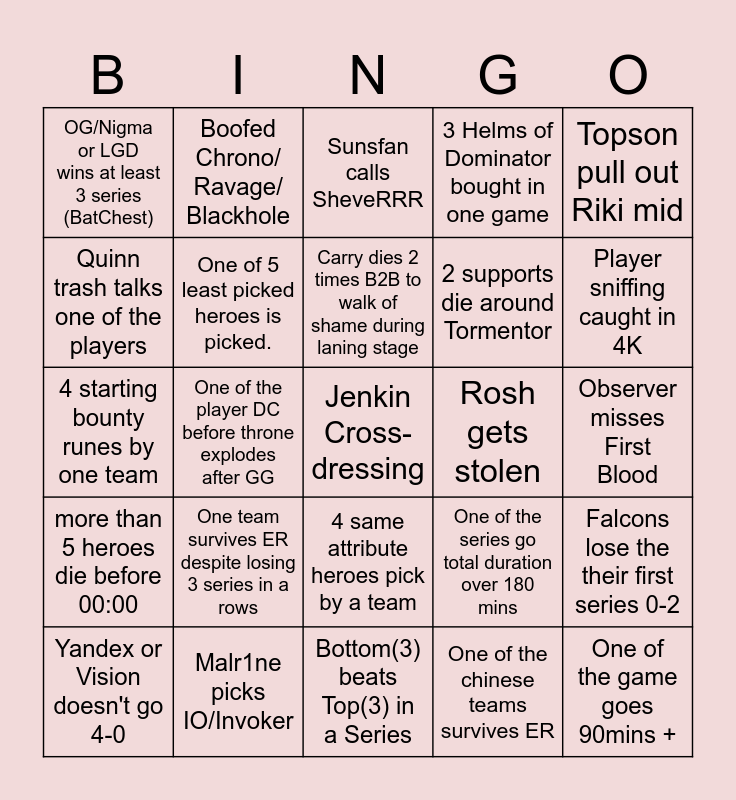 | B | I | N | G | O |
|---|---|---|---|---|
| OG/Nigma or LGD wins at least 3 series (BatChest) | Boofed Chrono/ Ravage/ Blackhole | Sunsfan calls SheveRRR | 3 Helms of Dominator bought in one game | Topson pull out Riki mid |
| Quinn trash talks one of the players | One of 5 least picked heroes is picked. | Carry dies 2 times B2B to walk of shame during laning stage | 2 supports die around Tormentor | Player sniffing caught in 4K |
| 4 starting bounty runes by one team | One of the player DC before throne explodes after GG | Jenkin Cross-dressing | Rosh gets stolen | Observer misses First Blood |
| more than 5 heroes die before 00:00 | One team survives ER despite losing 3 series in a rows | 4 same attribute heroes pick by a team | One of the series go total duration over 180 mins | Falcons lose the their first series 0-2 |
| Yandex or Vision doesn't go 4-0 | Malr1ne picks IO/Invoker | Bottom(3) beats Top(3) in a Series | One of the chinese teams survives ER | One of the game goes 90mins + |